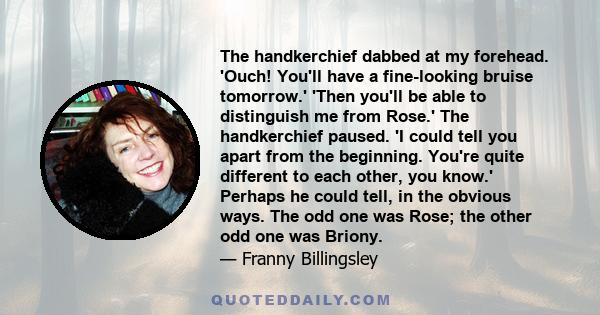 The handkerchief dabbed at my forehead. 'Ouch! You'll have a fine-looking bruise tomorrow.' 'Then you'll be able to distinguish me from Rose.' The handkerchief paused. 'I could tell you apart from the beginning. You're quite different to each other, you know.' Perhaps he could tell, in the obvious ways. The odd one was Rose; the other odd one was Briony.
— Franny Billingsley

QUOTEDDAILY.COM